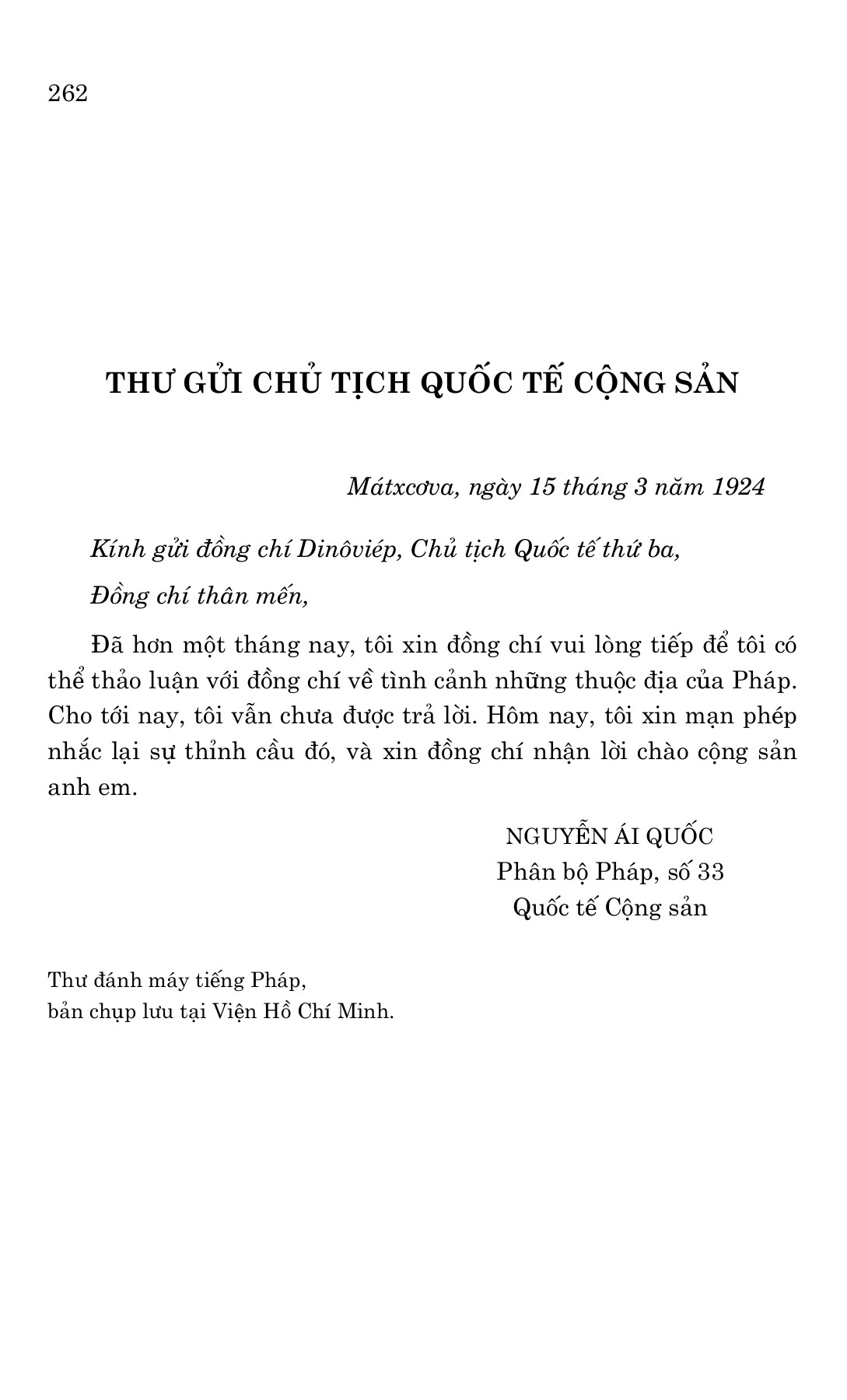 262

THƯ GỬI CHỦ TỊCH QUỐC TẾ CỘNG SẢN

Mátxcơva, ngày 15 tháng 3 năm 1924

Kính gửi đồng chí Dinôviép, Chủ tịch Quốc tế thứ ba,

Đồng chí thân mến,

Đã hơn một tháng nay, tôi xin đồng chí vui lòng tiếp để tôi có thể thảo luận với đồng chí về tình cảnh những thuộc địa của Pháp. Cho tới nay, tôi vẫn chưa được trả lời. Hôm nay, tôi xin mạn phép nhắc lại sự thỉnh cầu đó, và xin đồng chí nhận lời chào cộng sản anh em.

NGUYỄN ÁI QUỐC
Phân bộ Pháp, số 33
Quốc tế Cộng sản

Thư đánh máy tiếng Pháp,
bản chụp lưu tại Viện Hồ Chí Minh.